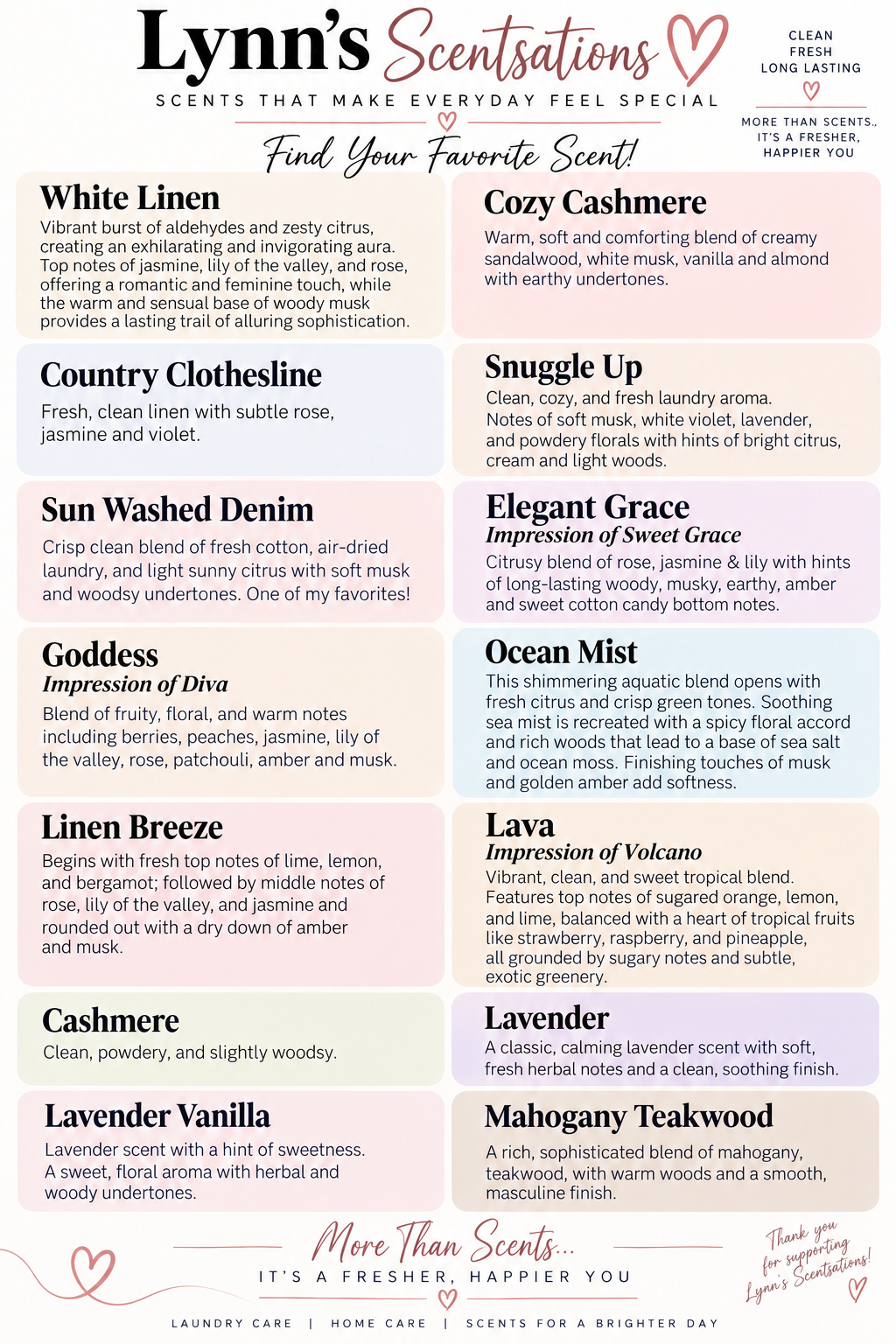 Lynn's Scentsations

SCENTS THAT MAKE EVERYDAY FEEL SPECIAL

CLEAN
FRESH
LONG LASTING

MORE THAN SCENTS.,
IT'S A FRESHER,
HAPPIER YOU

Find Your Favorite Scent!

White Linen

Vibrant burst of aldehydes and zesty citrus, creating an exhilarating and invigorating aura. Top notes of jasmine, lily of the valley, and rose, offering a romantic and feminine touch, while the warm and sensual base of woody musk provides a lasting trail of alluring sophistication.

Country Clothesline

Fresh, clean linen with subtle rose, jasmine and violet.

Sun Washed Denim

Crisp clean blend of fresh cotton, air-dried laundry, and light sunny citrus with soft musk and woodsy undertones. One of my favorites!

Goddess
Impression of Diva

Blend of fruity, floral, and warm notes including berries, peaches, jasmine, lily of the valley, rose, patchouli, amber and musk.

Linen Breeze

Begins with fresh top notes of lime, lemon, and bergamot; followed by middle notes of rose, lily of the valley, and jasmine and rounded out with a dry down of amber and musk.

Cashmere

Clean, powdery, and slightly woodsy.

Lavender Vanilla

Lavender scent with a hint of sweetness. A sweet, floral aroma with herbal and woody undertones.

Cozy Cashmere

Warm, soft and comforting blend of creamy sandalwood, white musk, vanilla and almond with earthy undertones.

Snuggle Up

Clean, cozy, and fresh laundry aroma. Notes of soft musk, white violet, lavender, and powdery florals with hints of bright citrus, cream and light woods.

Elegant Grace
Impression of Sweet Grace

Citrusy blend of rose, jasmine & lily with hints of long-lasting woody, musky, earthy, amber and sweet cotton candy bottom notes.

Ocean Mist

This shimmering aquatic blend opens with fresh citrus and crisp green tones. Soothing sea mist is recreated with a spicy floral accord and rich woods that lead to a base of sea salt and ocean moss. Finishing touches of musk and golden amber add softness.

Lava
Impression of Volcano

Vibrant, clean, and sweet tropical blend. Features top notes of sugared orange, lemon, and lime, balanced with a heart of tropical fruits like strawberry, raspberry, and pineapple, all grounded by sugary notes and subtle, exotic greenery.

Lavender

A classic, calming lavender scent with soft, fresh herbal notes and a clean, soothing finish.

Mahogany Teakwood

A rich, sophisticated blend of mahogany, teakwood, with warm woods and a smooth, masculine finish.

More Than Scents...
IT'S A FRESHER, HAPPIER YOU

Thank you
for supporting
Lynn's Scentsations!

LAUNDRY CARE | HOME CARE | SCENTS FOR A BRIGHTER DAY